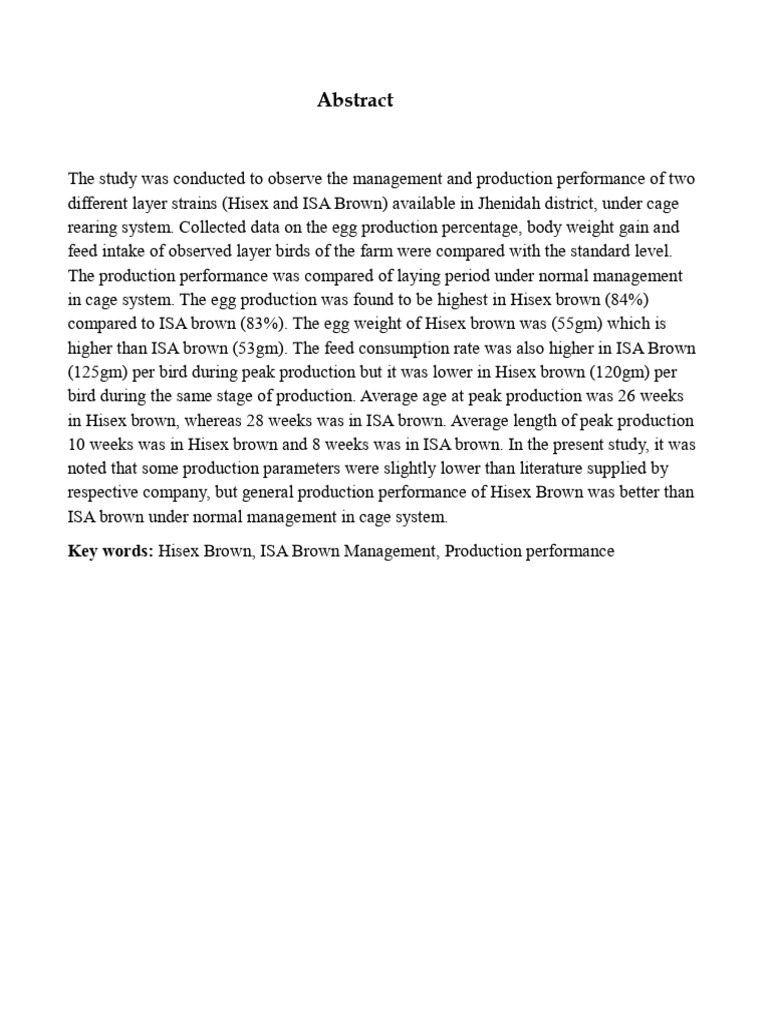 Abstract

The study was conducted to observe the management and production performance of two different layer strains (Hisex and ISA Brown) available in Jhenidah district, under cage rearing system. Collected data on the egg production percentage, body weight gain and feed intake of observed layer birds of the farm were compared with the standard level. The production performance was compared of laying period under normal management in cage system. The egg production was found to be highest in Hisex brown (84%) compared to ISA brown (83%). The egg weight of Hisex brown was (55gm) which is higher than ISA brown (53gm). The feed consumption rate was also higher in ISA Brown (125gm) per bird during peak production but it was lower in Hisex brown (120gm) per bird during the same stage of production. Average age at peak production was 26 weeks in Hisex brown, whereas 28 weeks was in ISA brown. Average length of peak production 10 weeks was in Hisex brown and 8 weeks was in ISA brown. In the present study, it was noted that some production parameters were slightly lower than literature supplied by respective company, but general production performance of Hisex Brown was better than ISA brown under normal management in cage system.

Key words: Hisex Brown, ISA Brown Management, Production performance